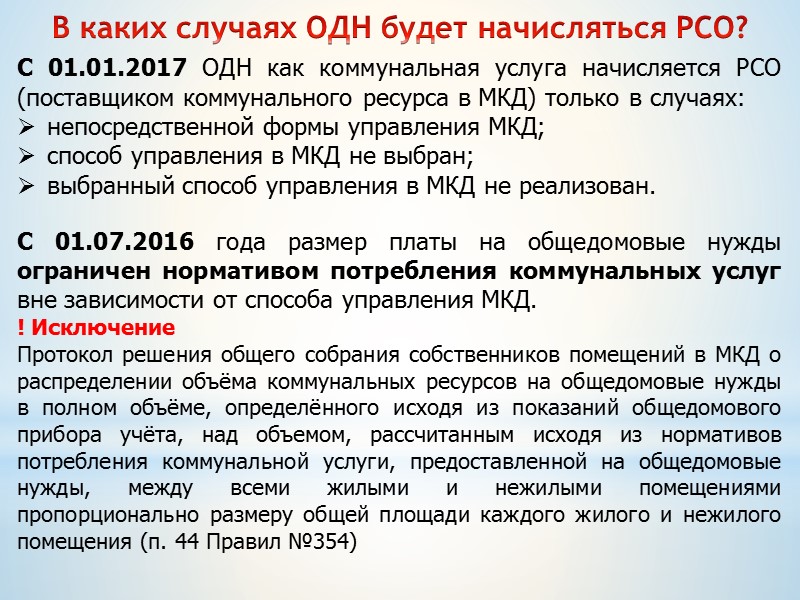 В каких случаях ОДН будет начисляться РСО?

С 01.01.2017 ОДН как коммунальная услуга начисляется РСО (поставщиком коммунального ресурса в МКД) только в случаях:
➢ непосредственной формы управления МКД;
➢ способ управления в МКД не выбран;
➢ выбранный способ управления в МКД не реализован.

С 01.07.2016 года размер платы на общедомовые нужды ограничен нормативом потребления коммунальных услуг вне зависимости от способа управления МКД.
! Исключение
Протокол решения общего собрания собственников помещений в МКД о распределении объёма коммунальных ресурсов на общедомовые нужды в полном объёме, определённого исходя из показаний общедомового прибора учёта, над объемом, рассчитанным исходя из нормативов потребления коммунальной услуги, предоставленной на общедомовые нужды, между всеми жилыми и нежилыми помещениями пропорционально размеру общей площади каждого жилого и нежилого помещения (п. 44 Правил №354)